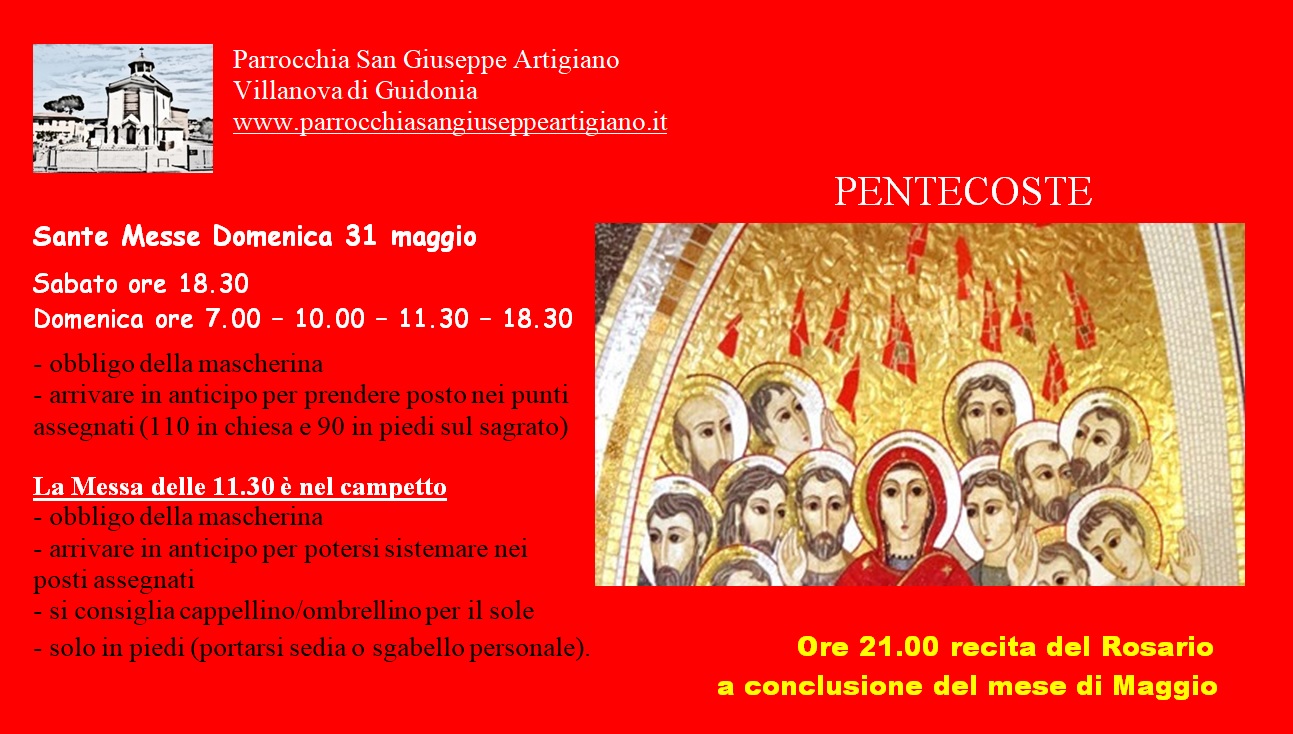 Parrocchia San Giuseppe Artigiano
Villanova di Guidonia
www.parrocchiasangiuseppeartigiano.it

PENTECOSTE

Sante Messe Domenica 31 maggio

Sabato ore 18.30
Domenica ore 7.00 – 10.00 – 11.30 – 18.30

- obbligo della mascherina
- arrivare in anticipo per prendere posto nei punti assegnati (110 in chiesa e 90 in piedi sul sagrato)

La Messa delle 11.30 è nel campetto
- obbligo della mascherina
- arrivare in anticipo per potersi sistemare nei posti assegnati
- si consiglia cappellino/ombrellino per il sole
- solo in piedi (portarsi sedia o sgabello personale).

Ore 21.00 recita del Rosario
a conclusione del mese di Maggio